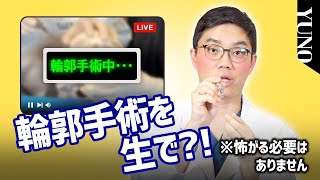 LIVE

輪郭手術中・・・

YUNO

輪郭手術を生で?!

※怖がる必要はありません